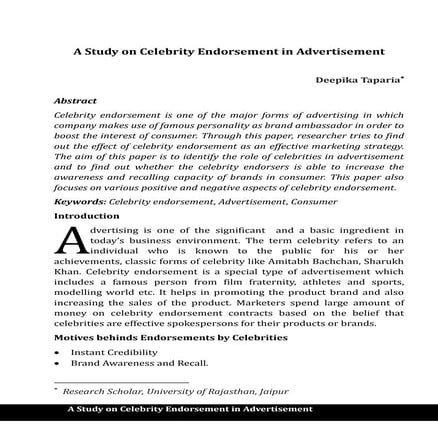 A Study on Celebrity Endorsement in Advertisement

Deepika Taparia*

Abstract
Celebrity endorsement is one of the major forms of advertising in which company makes use of famous personality as brand ambassador in order to boost the interest of consumer. Through this paper, researcher tries to find out the effect of celebrity endorsement as an effective marketing strategy. The aim of this paper is to identify the role of celebrities in advertisement and to find out whether the celebrity endorsers is able to increase the awareness and recalling capacity of brands in consumer. This paper also focuses on various positive and negative aspects of celebrity endorsement.

Keywords: Celebrity endorsement, Advertisement, Consumer

Introduction
Advertising is one of the significant and a basic ingredient in today's business environment. The term celebrity refers to an individual who is known to the public for his or her achievements, classic forms of celebrity like Amitabh Bachchan, Sharukh Khan. Celebrity endorsement is a special type of advertisement which includes a famous person from film fraternity, athletes and sports, modelling world etc. It helps in promoting the product brand and also increasing the sales of the product. Marketers spend large amount of money on celebrity endorsement contracts based on the belief that celebrities are effective spokespersons for their products or brands.

Motives behinds Endorsements by Celebrities
• Instant Credibility
• Brand Awareness and Recall.

* Research Scholar, University of Rajasthan, Jaipur

A Study on Celebrity Endorsement in Advertisement